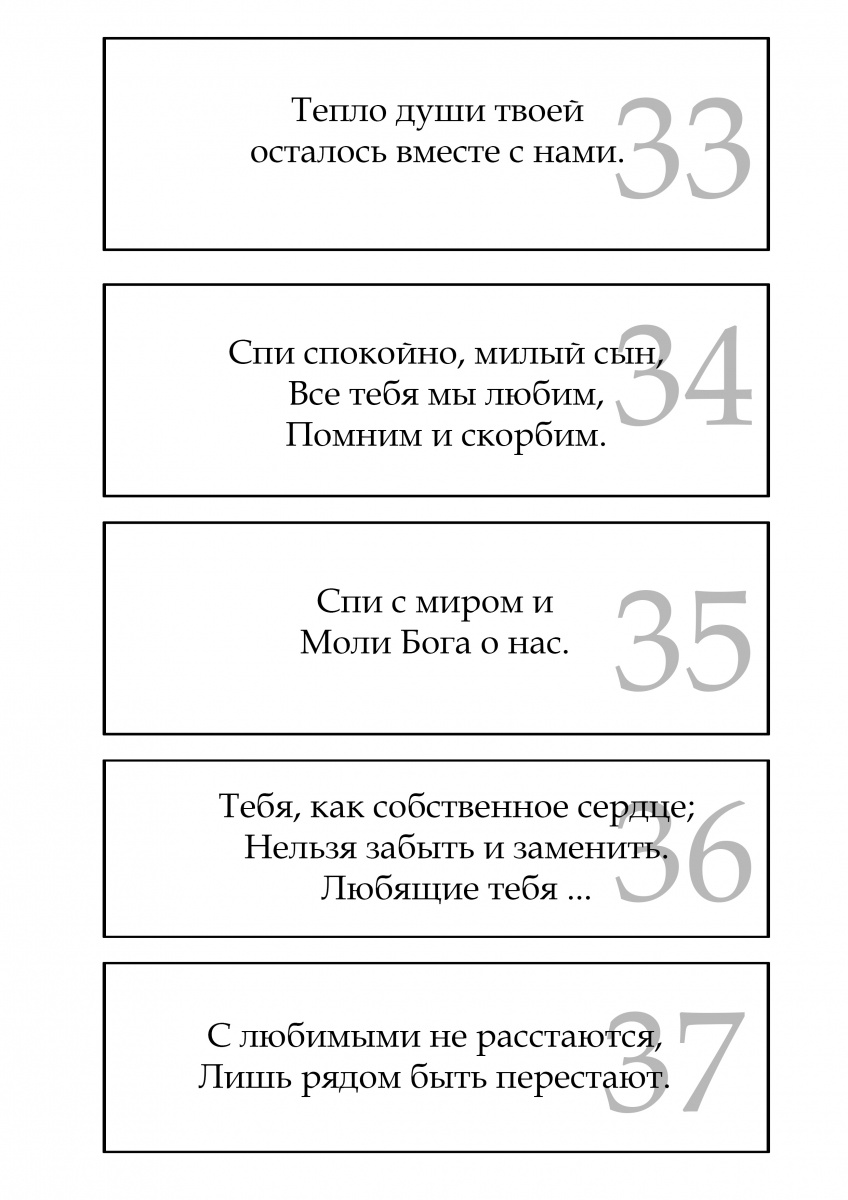 Тепло души твоей
осталось вместе с нами.

33

Спи спокойно, милый сын,
Все тебя мы любим,
Помним и скорбим.

34

Спи с миром и
Моли Бога о нас.

35

Тебя, как собственное сердце;
Нельзя забыть и заменить.
Любящие тебя ...

36

С любимыми не расстаются,
Лишь рядом быть перестают.

37